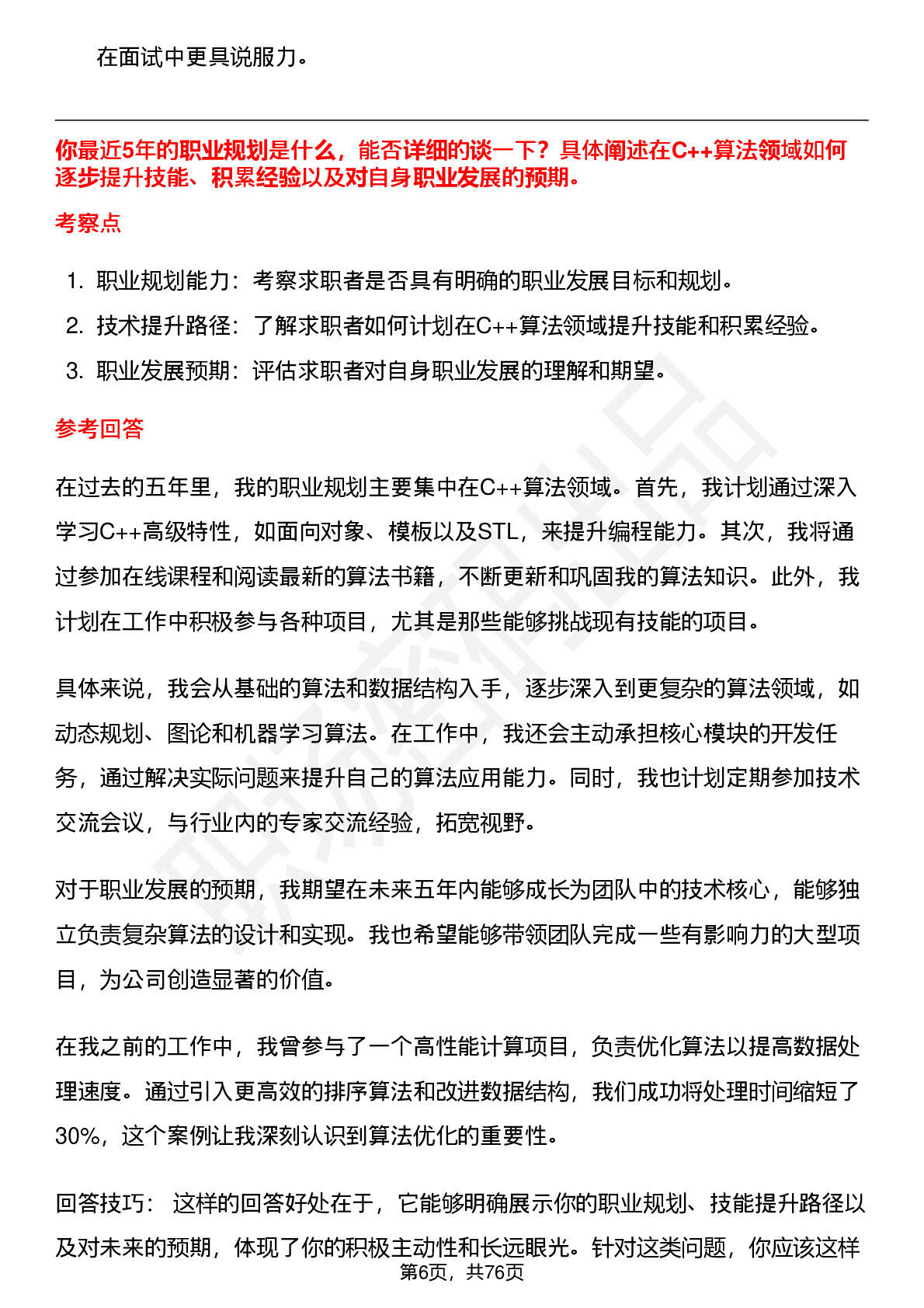 在面试中更具说服力。

你最近5年的职业规划是什么，能否详细的谈一下？具体阐述在C++算法领域如何逐步提升技能、积累经验以及对自身职业发展的预期。

考察点

1. 职业规划能力：考察求职者是否具有明确的职业发展目标和规划。
2. 技术提升路径：了解求职者如何计划在C++算法领域提升技能和积累经验。
3. 职业发展预期：评估求职者对自身职业发展的理解和期望。

参考回答

在过去的五年里，我的职业规划主要集中在C++算法领域。首先，我计划通过深入学习C++高级特性，如面向对象、模板以及STL，来提升编程能力。其次，我将通过参加在线课程和阅读最新的算法书籍，不断更新和巩固我的算法知识。此外，我计划在工作中积极参与各种项目，尤其是那些能够挑战现有技能的项目。

具体来说，我会从基础的算法和数据结构入手，逐步深入到更复杂的算法领域，如动态规划、图论和机器学习算法。在工作中，我还会主动承担核心模块的开发任务，通过解决实际问题来提升自己的算法应用能力。同时，我也计划定期参加技术交流会议，与行业内的专家交流经验，拓宽视野。

对于职业发展的预期，我期望在未来五年内能够成长为团队中的技术核心，能够独立负责复杂算法的设计和实现。我也希望能够带领团队完成一些有影响力的大型项目，为公司创造显著的价值。

在我之前的工作中，我曾参与了一个高性能计算项目，负责优化算法以提高数据处理速度。通过引入更高效的排序算法和改进数据结构，我们成功将处理时间缩短了30%，这个案例让我深刻认识到算法优化的重要性。

回答技巧： 这样的回答好处在于，它能够明确展示你的职业规划、技能提升路径以及对未来的预期，体现了你的积极主动性和长远眼光。针对这类问题，你应该这样

第6页，共76页